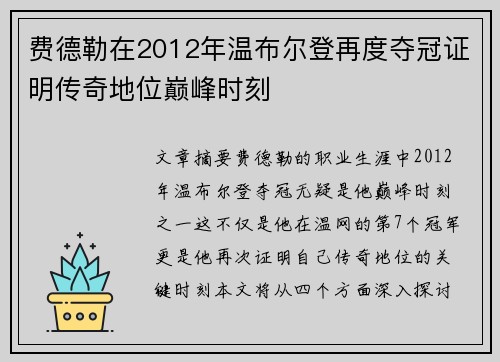 费德勒在2012年温布尔登再度夺冠证明传奇地位巅峰时刻

文章摘要费德勒的职业生涯中2012年温布尔登夺冠无疑是他巅峰时刻之一这不仅是他在温网的第7个冠军更是他再次证明自己传奇地位的关键时刻本文将从四个方面深入探讨